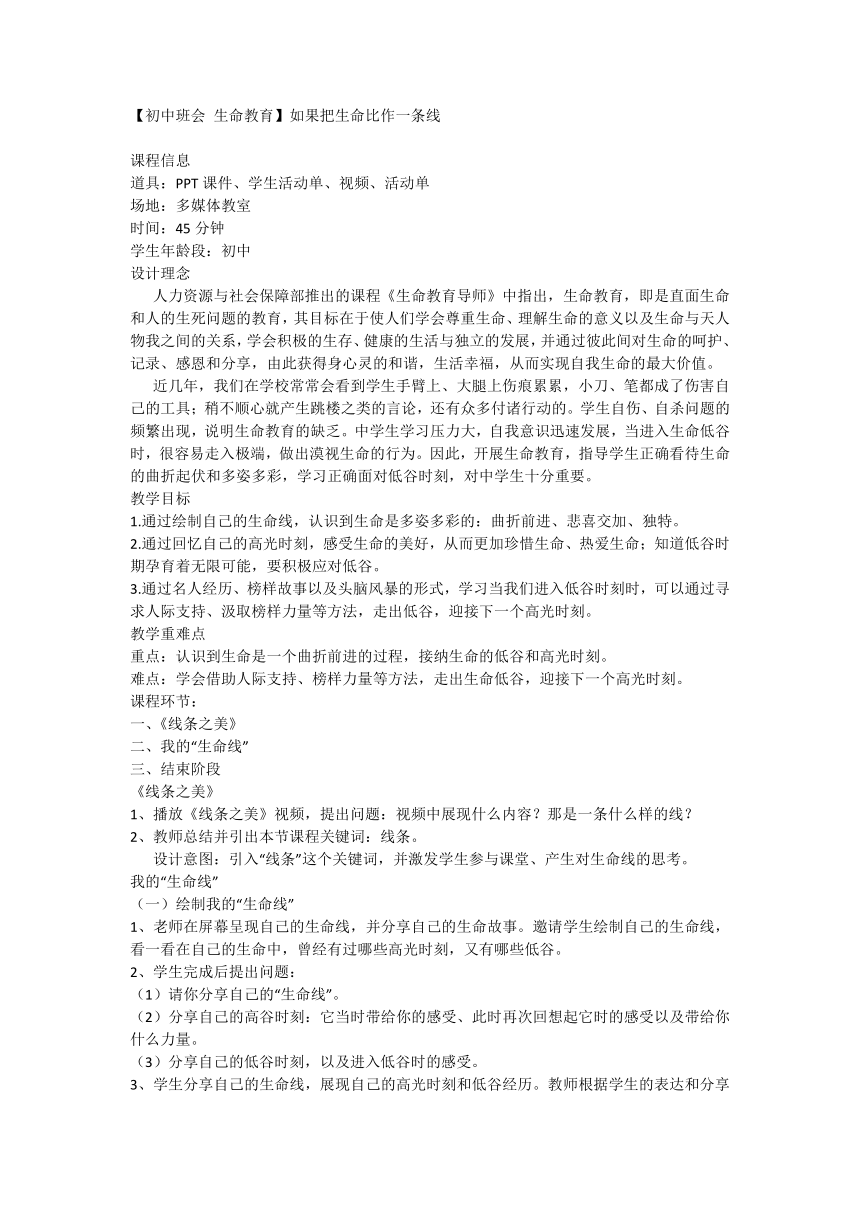 【初中班会 生命教育】如果把生命比作一条线

课程信息
道具：PPT 课件、学生活动单、视频、活动单
场地：多媒体教室
时间：45 分钟
学生年龄段：初中
设计理念

人力资源与社会保障部推出的课程《生命教育导师》中指出，生命教育，即是直面生命和人的生死问题的教育，其目标在于使人们学会尊重生命、理解生命的意义以及生命与天人物我之间的关系，学会积极的生存、健康的生活与独立的发展，并通过彼此间对生命的呵护、记录、感恩和分享，由此获得身心灵的和谐，生活幸福，从而实现自我生命的最大价值。

近几年，我们在学校常常会看到学生手臂上、大腿上伤痕累累，小刀、笔都成了伤害自己的工具；稍不顺心就产生跳楼之类的言论，还有众多付诸行动的。学生自伤、自杀问题的频繁出现，说明生命教育的缺乏。中学生学习压力大，自我意识迅速发展，当进入生命低谷时，很容易走入极端，做出漠视生命的行为。因此，开展生命教育，指导学生正确看待生命的曲折起伏和多姿多彩，学习正确面对低谷时刻，对中学生十分重要。

教学目标
1.通过绘制自己的生命线，认识到生命是多姿多彩的：曲折前进、悲喜交加、独特。
2.通过回忆自己的高光时刻，感受生命的美好，从而更加珍惜生命、热爱生命；知道低谷时期孕育着无限可能，要积极应对低谷。
3.通过名人经历、榜样故事以及头脑风暴的形式，学习当我们进入低谷时刻时，可以通过寻求人际支持、汲取榜样力量等方法，走出低谷，迎接下一个高光时刻。
教学重难点
重点：认识到生命是一个曲折前进的过程，接纳生命的低谷和高光时刻。
难点：学会借助人际支持、榜样力量等方法，走出生命低谷，迎接下一个高光时刻。
课程环节：
一、《线条之美》
二、我的“生命线”
三、结束阶段
《线条之美》
1、播放《线条之美》视频，提出问题：视频中展现什么内容？那是一条什么样的线？
2、教师总结并引出本节课程关键词：线条。

设计意图：引入“线条”这个关键词，并激发学生参与课堂、产生对生命线的思考。
我的“生命线”
（一）绘制我的“生命线”
1、老师在屏幕呈现自己的生命线，并分享自己的生命故事。邀请学生绘制自己的生命线，看一看在自己的生命中，曾经有过哪些高光时刻，又有哪些低谷。
2、学生完成后提出问题：
（1）请你分享自己的“生命线”。
（2）分享自己的高谷时刻：它当时带给你的感受、此时再次回想起它时的感受以及带给你什么力量。
（3）分享自己的低谷时刻，以及进入低谷时的感受。
3、学生分享自己的生命线，展现自己的高光时刻和低谷经历。教师根据学生的表达和分享